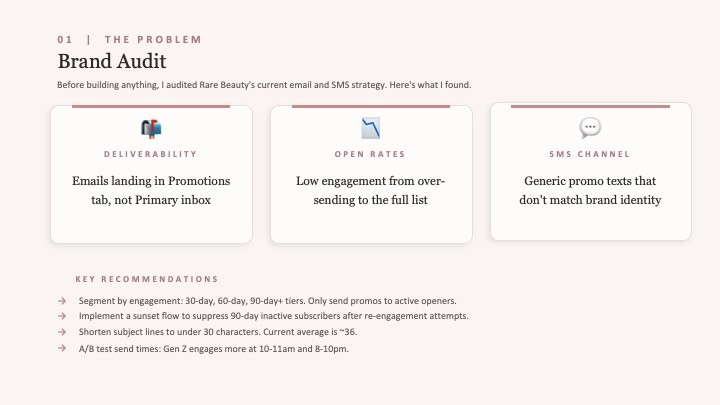 01 | THE PROBLEM

Brand Audit

Before building anything, I audited Rare Beauty's current email and SMS strategy. Here's what I found.

DELIVERABILITY

Emails landing in Promotions tab, not Primary inbox

OPEN RATES

Low engagement from over-sending to the full list

SMS CHANNEL

Generic promo texts that don't match brand identity

KEY RECOMMENDATIONS

→ Segment by engagement: 30-day, 60-day, 90-day+ tiers. Only send promos to active openers.
→ Implement a sunset flow to suppress 90-day inactive subscribers after re-engagement attempts.
→ Shorten subject lines to under 30 characters. Current average is ~36.
→ A/B test send times: Gen Z engages more at 10-11am and 8-10pm.